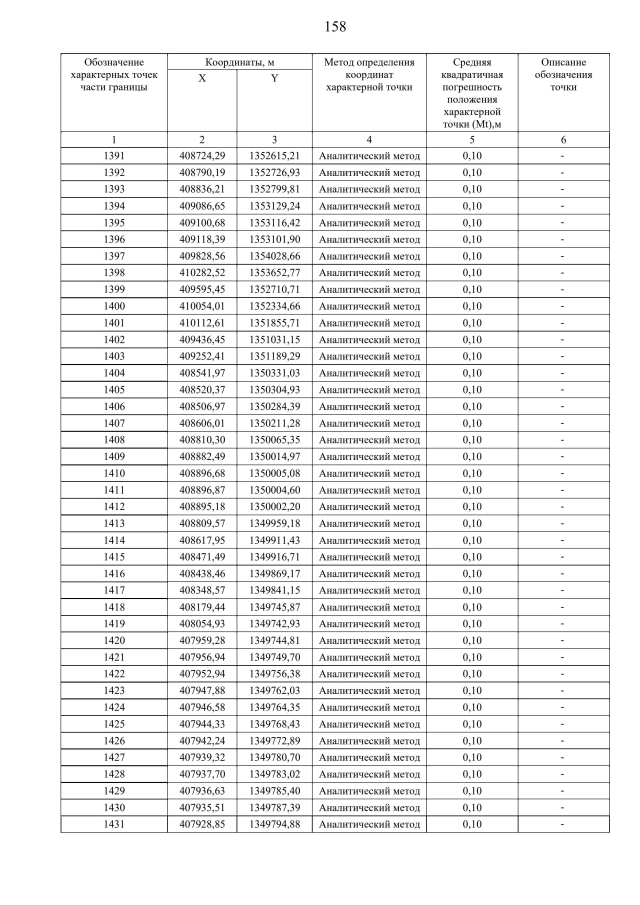 158

| Обозначение характерных точек части границы | Координаты, м X | Координаты, м Y | Метод определения координат характерной точки | Средняя квадратичная погрешность положения характерной точки (Mt),м | Описание обозначения точки |
|---|---|---|---|---|---|
| 1 | 2 | 3 | 4 | 5 | 6 |
| 1391 | 408724,29 | 1352615,21 | Аналитический метод | 0,10 | - |
| 1392 | 408790,19 | 1352726,93 | Аналитический метод | 0,10 | - |
| 1393 | 408836,21 | 1352799,81 | Аналитический метод | 0,10 | - |
| 1394 | 409086,65 | 1353129,24 | Аналитический метод | 0,10 | - |
| 1395 | 409100,68 | 1353116,42 | Аналитический метод | 0,10 | - |
| 1396 | 409118,39 | 1353101,90 | Аналитический метод | 0,10 | - |
| 1397 | 409828,56 | 1354028,66 | Аналитический метод | 0,10 | - |
| 1398 | 410282,52 | 1353652,77 | Аналитический метод | 0,10 | - |
| 1399 | 409595,45 | 1352710,71 | Аналитический метод | 0,10 | - |
| 1400 | 410054,01 | 1352334,66 | Аналитический метод | 0,10 | - |
| 1401 | 410112,61 | 1351855,71 | Аналитический метод | 0,10 | - |
| 1402 | 409436,45 | 1351031,15 | Аналитический метод | 0,10 | - |
| 1403 | 409252,41 | 1351189,29 | Аналитический метод | 0,10 | - |
| 1404 | 408541,97 | 1350331,03 | Аналитический метод | 0,10 | - |
| 1405 | 408520,37 | 1350304,93 | Аналитический метод | 0,10 | - |
| 1406 | 408506,97 | 1350284,39 | Аналитический метод | 0,10 | - |
| 1407 | 408606,01 | 1350211,28 | Аналитический метод | 0,10 | - |
| 1408 | 408810,30 | 1350065,35 | Аналитический метод | 0,10 | - |
| 1409 | 408882,49 | 1350014,97 | Аналитический метод | 0,10 | - |
| 1410 | 408896,68 | 1350005,08 | Аналитический метод | 0,10 | - |
| 1411 | 408896,87 | 1350004,60 | Аналитический метод | 0,10 | - |
| 1412 | 408895,18 | 1350002,20 | Аналитический метод | 0,10 | - |
| 1413 | 408809,57 | 1349959,18 | Аналитический метод | 0,10 | - |
| 1414 | 408617,95 | 1349911,43 | Аналитический метод | 0,10 | - |
| 1415 | 408471,49 | 1349916,71 | Аналитический метод | 0,10 | - |
| 1416 | 408438,46 | 1349869,17 | Аналитический метод | 0,10 | - |
| 1417 | 408348,57 | 1349841,15 | Аналитический метод | 0,10 | - |
| 1418 | 408179,44 | 1349745,87 | Аналитический метод | 0,10 | - |
| 1419 | 408054,93 | 1349742,93 | Аналитический метод | 0,10 | - |
| 1420 | 407959,28 | 1349744,81 | Аналитический метод | 0,10 | - |
| 1421 | 407956,94 | 1349749,70 | Аналитический метод | 0,10 | - |
| 1422 | 407952,94 | 1349756,38 | Аналитический метод | 0,10 | - |
| 1423 | 407947,88 | 1349762,03 | Аналитический метод | 0,10 | - |
| 1424 | 407946,58 | 1349764,35 | Аналитический метод | 0,10 | - |
| 1425 | 407944,33 | 1349768,43 | Аналитический метод | 0,10 | - |
| 1426 | 407942,24 | 1349772,89 | Аналитический метод | 0,10 | - |
| 1427 | 407939,32 | 1349780,70 | Аналитический метод | 0,10 | - |
| 1428 | 407937,70 | 1349783,02 | Аналитический метод | 0,10 | - |
| 1429 | 407936,63 | 1349785,40 | Аналитический метод | 0,10 | - |
| 1430 | 407935,51 | 1349787,39 | Аналитический метод | 0,10 | - |
| 1431 | 407928,85 | 1349794,88 | Аналитический метод | 0,10 | - |